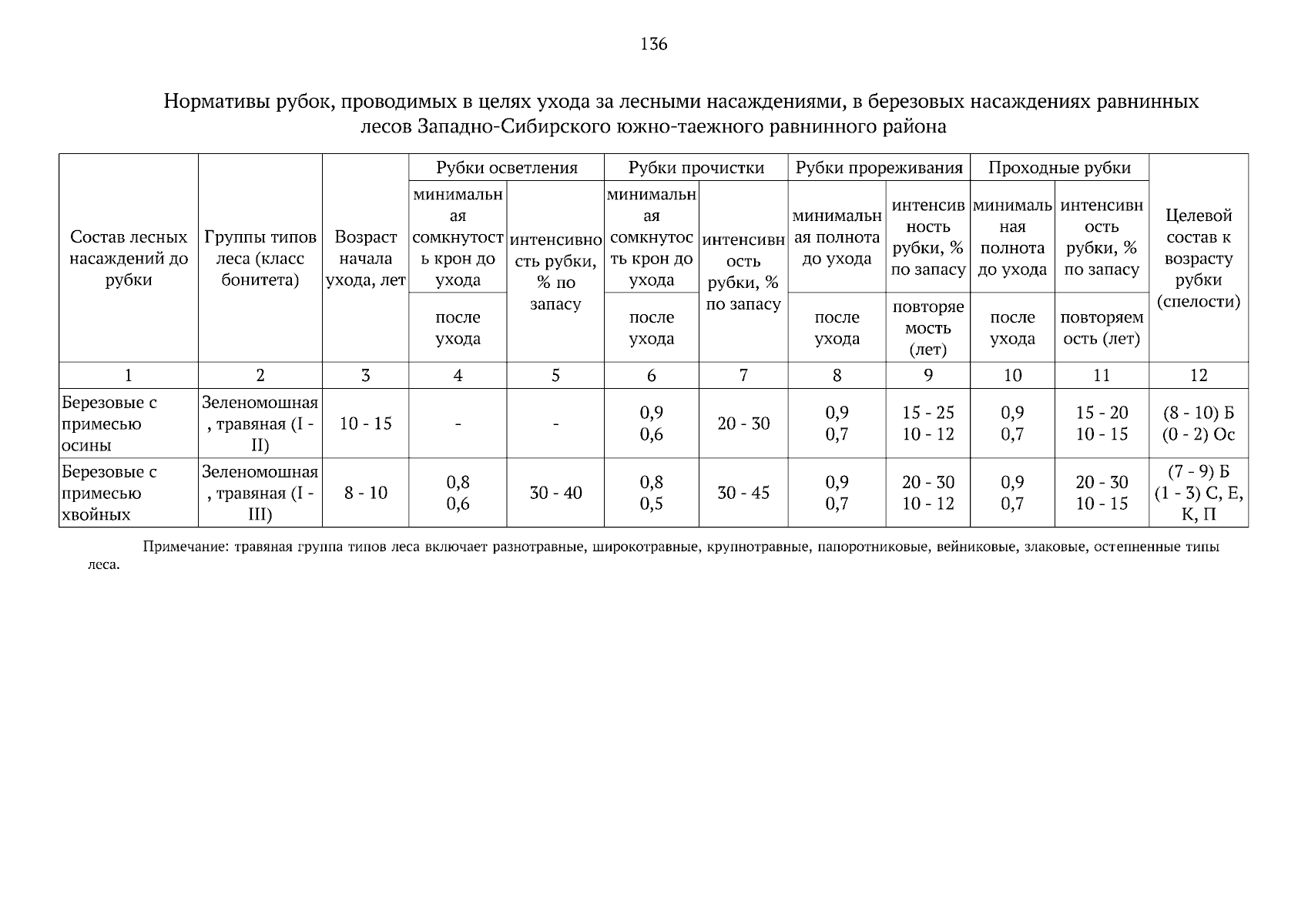 136

Нормативы рубок, проводимых в целях ухода за лесными насаждениями, в березовых насаждениях равнинных лесов Западно-Сибирского южно-таежного равнинного района

| Состав лесных насаждений до рубки | Группы типов леса (класс бонитета) | Возраст начала ухода, лет | Рубки осветления: минимальная сомкнутость крон до ухода / после ухода | Рубки осветления: интенсивность рубки, % по запасу | Рубки прочистки: минимальная сомкнутость крон до ухода / после ухода | Рубки прочистки: интенсивность рубки, % по запасу | Рубки прореживания: минимальная полнота до ухода / после ухода | Рубки прореживания: интенсивность рубки, % по запасу / повторяемость (лет) | Проходные рубки: минимальная полнота до ухода / после ухода | Проходные рубки: интенсивность рубки, % по запасу / повторяемость (лет) | Целевой состав к возрасту рубки (спелости) |
|---|---|---|---|---|---|---|---|---|---|---|---|
| 1 | 2 | 3 | 4 | 5 | 6 | 7 | 8 | 9 | 10 | 11 | 12 |
| Березовые с примесью осины | Зеленомошная, травяная (I - II) | 10 - 15 | - | - | 0,9 0,6 | 20 - 30 | 0,9 0,7 | 15 - 25 10 - 12 | 0,9 0,7 | 15 - 20 10 - 15 | (8 - 10) Б (0 - 2) Ос |
| Березовые с примесью хвойных | Зеленомошная, травяная (I - III) | 8 - 10 | 0,8 0,6 | 30 - 40 | 0,8 0,5 | 30 - 45 | 0,9 0,7 | 20 - 30 10 - 12 | 0,9 0,7 | 20 - 30 10 - 15 | (7 - 9) Б (1 - 3) С, Е, К, П |

Примечание: травяная группа типов леса включает разнотравные, широкотравные, крупнотравные, папоротниковые, вейниковые, злаковые, остепненные типы леса.